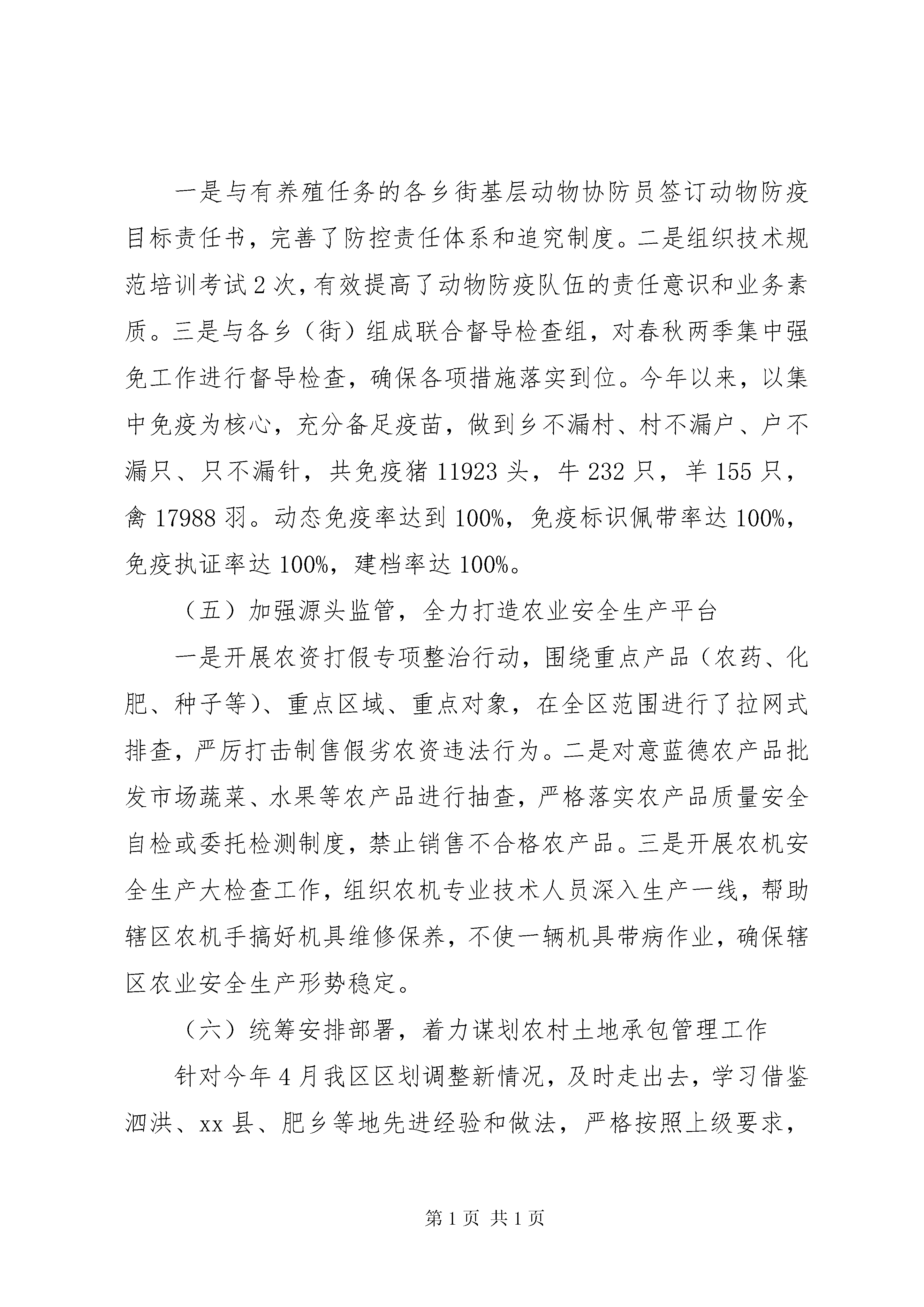 一是与有养殖任务的各乡街基层动物协防员签订动物防疫目标责任书，完善了防控责任体系和追究制度。二是组织技术规范培训考试2次，有效提高了动物防疫队伍的责任意识和业务素质。三是与各乡（街）组成联合督导检查组，对春秋两季集中强免工作进行督导检查，确保各项措施落实到位。今年以来，以集中免疫为核心，充分备足疫苗，做到乡不漏村、村不漏户、户不漏只、只不漏针，共免疫猪11923头，牛232只，羊155只，禽17988羽。动态免疫率达到100%，免疫标识佩带率达100%，免疫执证率达100%，建档率达100%。

（五）加强源头监管，全力打造农业安全生产平台

一是开展农资打假专项整治行动，围绕重点产品（农药、化肥、种子等）、重点区域、重点对象，在全区范围进行了拉网式排查，严厉打击制售假劣农资违法行为。二是对意蓝德农产品批发市场蔬菜、水果等农产品进行抽查，严格落实农产品质量安全自检或委托检测制度，禁止销售不合格农产品。三是开展农机安全生产大检查工作，组织农机专业技术人员深入生产一线，帮助辖区农机手搞好机具维修保养，不使一辆机具带病作业，确保辖区农业安全生产形势稳定。

（六）统筹安排部署，着力谋划农村土地承包管理工作

针对今年4月我区区划调整新情况，及时走出去，学习借鉴泗洪、xx县、肥乡等地先进经验和做法，严格按照上级要求，

第1页 共1页